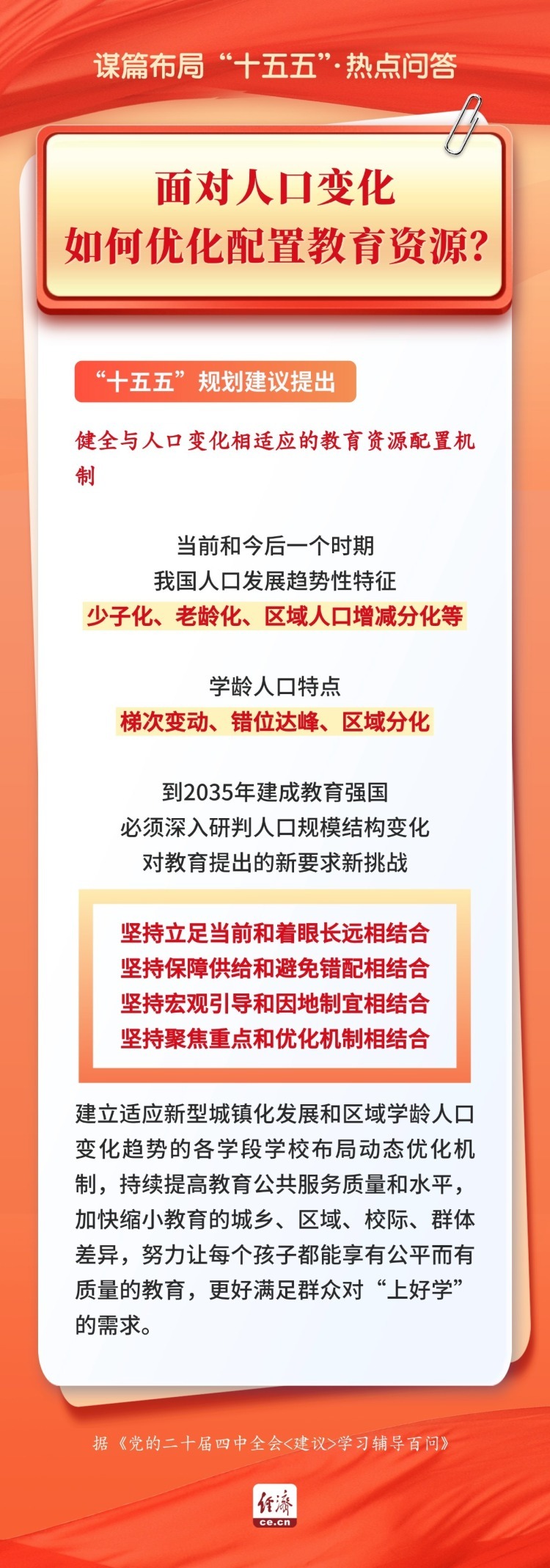 谋篇布局“十五五”·热点问答

面对人口变化
如何优化配置教育资源？

“十五五”规划建议提出

健全与人口变化相适应的教育资源配置机制

当前和今后一个时期
我国人口发展趋势性特征
少子化、老龄化、区域人口增减分化等

学龄人口特点
梯次变动、错位达峰、区域分化

到2035年建成教育强国
必须深入研判人口规模结构变化
对教育提出的新要求新挑战

坚持立足当前和着眼长远相结合
坚持保障供给和避免错配相结合
坚持宏观引导和因地制宜相结合
坚持聚焦重点和优化机制相结合

建立适应新型城镇化发展和区域学龄人口变化趋势的各学段学校布局动态优化机制，持续提高教育公共服务质量和水平，加快缩小教育的城乡、区域、校际、群体差异，努力让每个孩子都能享有公平而有质量的教育，更好满足群众对“上好学”的需求。

据《党的二十届四中全会<建议>学习辅导百问》

经济
ce.cn